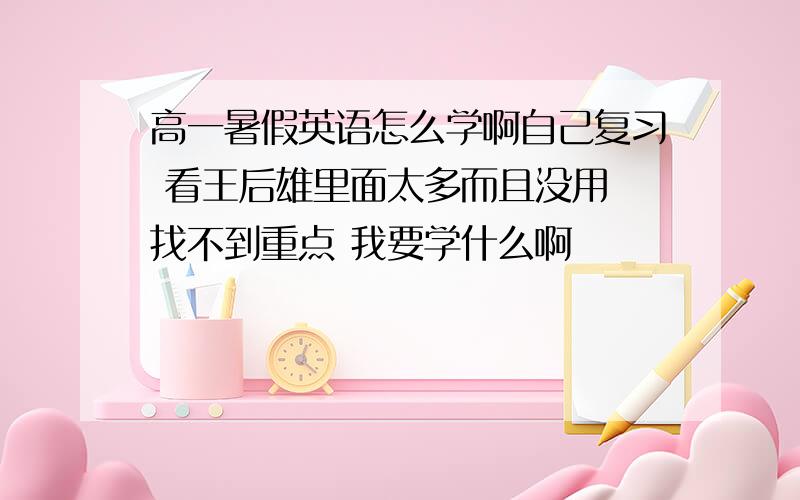 高一暑假英语怎么学啊自己复习 看王后雄里面太多而且没用 找不到重点 我要学什么啊